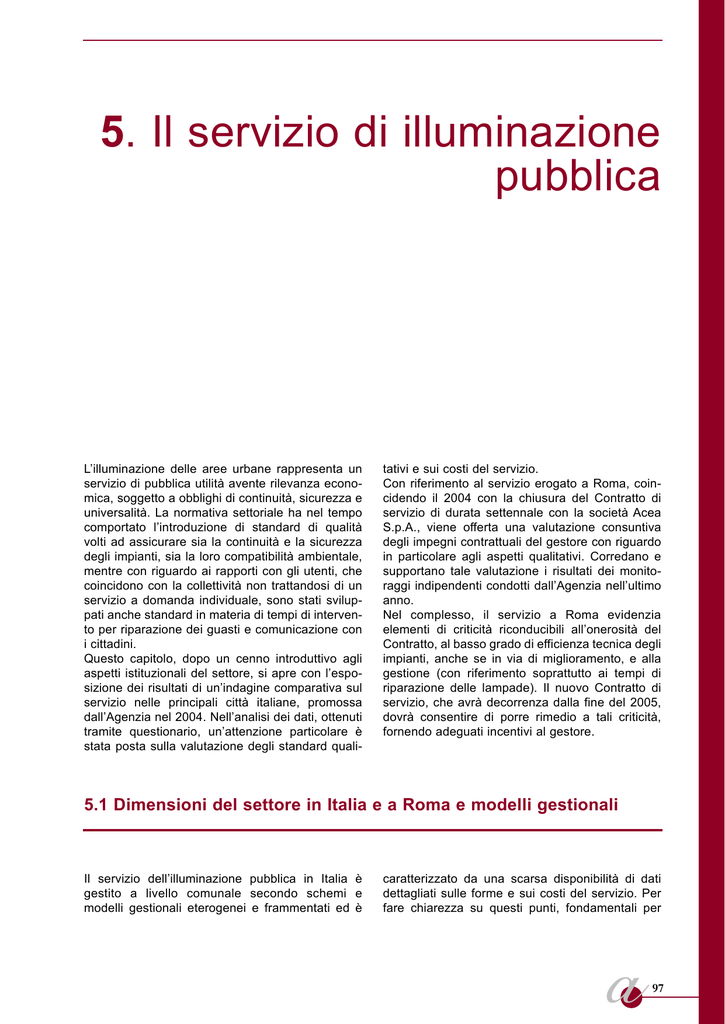 5. Il servizio di illuminazione pubblica

L'illuminazione delle aree urbane rappresenta un servizio di pubblica utilità avente rilevanza economica, soggetto a obblighi di continuità, sicurezza e universalità. La normativa settoriale ha nel tempo comportato l'introduzione di standard di qualità volti ad assicurare sia la continuità e la sicurezza degli impianti, sia la loro compatibilità ambientale, mentre con riguardo ai rapporti con gli utenti, che coincidono con la collettività non trattandosi di un servizio a domanda individuale, sono stati sviluppati anche standard in materia di tempi di intervento per riparazione dei guasti e comunicazione con i cittadini.
Questo capitolo, dopo un cenno introduttivo agli aspetti istituzionali del settore, si apre con l'esposizione dei risultati di un'indagine comparativa sul servizio nelle principali città italiane, promossa dall'Agenzia nel 2004. Nell'analisi dei dati, ottenuti tramite questionario, un'attenzione particolare è stata posta sulla valutazione degli standard qualitativi e sui costi del servizio.
Con riferimento al servizio erogato a Roma, coincidendo il 2004 con la chiusura del Contratto di servizio di durata settennale con la società Acea S.p.A., viene offerta una valutazione consuntiva degli impegni contrattuali del gestore con riguardo in particolare agli aspetti qualitativi. Corredano e supportano tale valutazione i risultati dei monitoraggi indipendenti condotti dall'Agenzia nell'ultimo anno.
Nel complesso, il servizio a Roma evidenzia elementi di criticità riconducibili all'onerosità del Contratto, al basso grado di efficienza tecnica degli impianti, anche se in via di miglioramento, e alla gestione (con riferimento soprattutto ai tempi di riparazione delle lampade). Il nuovo Contratto di servizio, che avrà decorrenza dalla fine del 2005, dovrà consentire di porre rimedio a tali criticità, fornendo adeguati incentivi al gestore.

5.1 Dimensioni del settore in Italia e a Roma e modelli gestionali

Il servizio dell'illuminazione pubblica in Italia è gestito a livello comunale secondo schemi e modelli gestionali eterogenei e frammentati ed è caratterizzato da una scarsa disponibilità di dati dettagliati sulle forme e sui costi del servizio. Per fare chiarezza su questi punti, fondamentali per

97